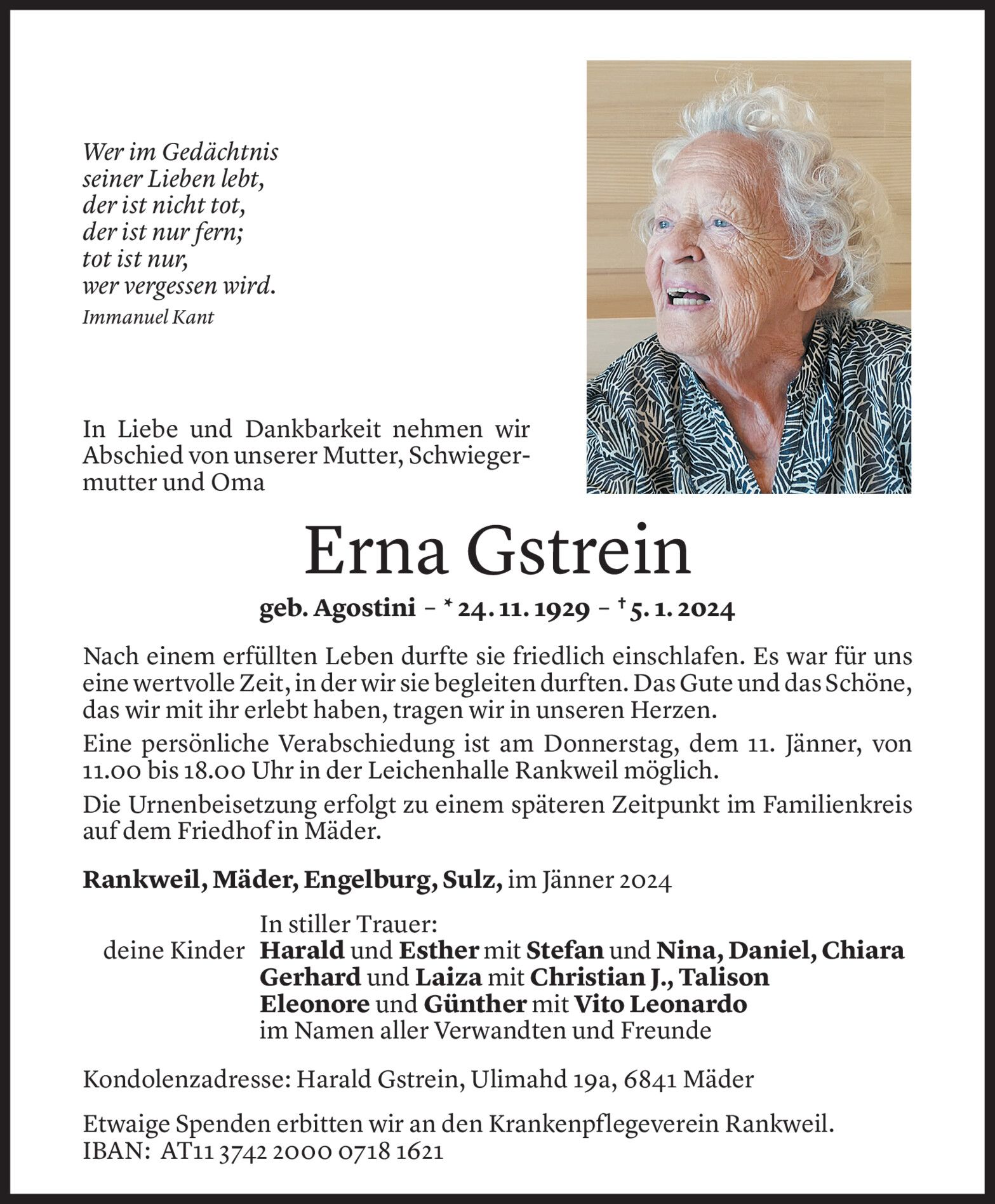 Wer im Gedächtnis
seiner Lieben lebt,
der ist nicht tot,
der ist nur fern;
tot ist nur,
wer vergessen wird.
Immanuel Kant

In Liebe und Dankbarkeit nehmen wir Abschied von unserer Mutter, Schwiegermutter und Oma

Erna Gstrein

geb. Agostini – * 24. 11. 1929 – † 5. 1. 2024

Nach einem erfüllten Leben durfte sie friedlich einschlafen. Es war für uns eine wertvolle Zeit, in der wir sie begleiten durften. Das Gute und das Schöne, das wir mit ihr erlebt haben, tragen wir in unseren Herzen.

Eine persönliche Verabschiedung ist am Donnerstag, dem 11. Jänner, von 11.00 bis 18.00 Uhr in der Leichenhalle Rankweil möglich.

Die Urnenbeisetzung erfolgt zu einem späteren Zeitpunkt im Familienkreis auf dem Friedhof in Mäder.

Rankweil, Mäder, Engelburg, Sulz, im Jänner 2024

In stiller Trauer:
deine Kinder Harald und Esther mit Stefan und Nina, Daniel, Chiara
Gerhard und Laiza mit Christian J., Talison
Eleonore und Günther mit Vito Leonardo
im Namen aller Verwandten und Freunde

Kondolenzadresse: Harald Gstrein, Ulimahd 19a, 6841 Mäder

Etwaige Spenden erbitten wir an den Krankenpflegeverein Rankweil.
IBAN: AT11 3742 2000 0718 1621